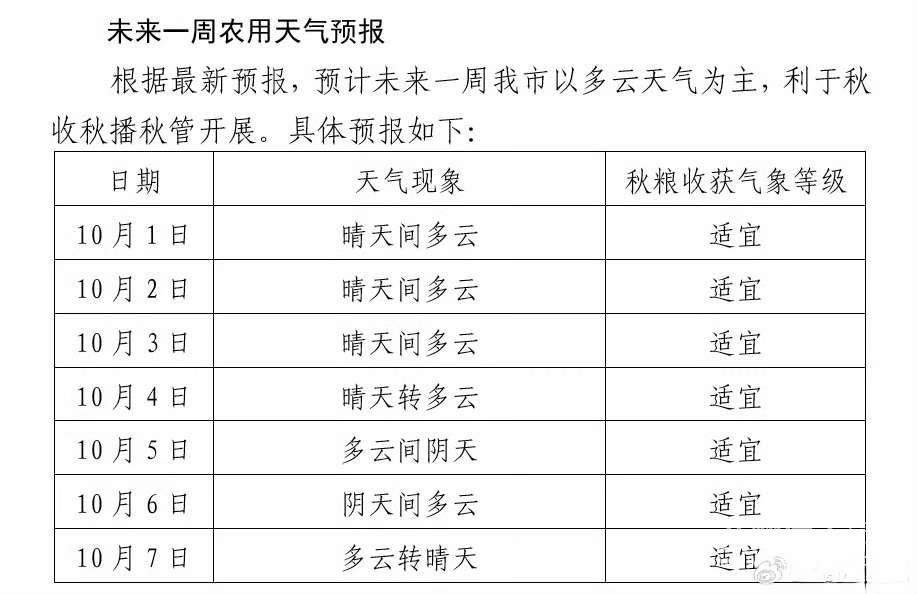 未来一周农用天气预报

根据最新预报，预计未来一周我市以多云天气为主，利于秋收秋播秋管开展。具体预报如下：

| 日期 | 天气现象 | 秋粮收获气象等级 |
|---|---|---|
| 10月1日 | 晴天间多云 | 适宜 |
| 10月2日 | 晴天间多云 | 适宜 |
| 10月3日 | 晴天间多云 | 适宜 |
| 10月4日 | 晴天转多云 | 适宜 |
| 10月5日 | 多云间阴天 | 适宜 |
| 10月6日 | 阴天间多云 | 适宜 |
| 10月7日 | 多云转晴天 | 适宜 |